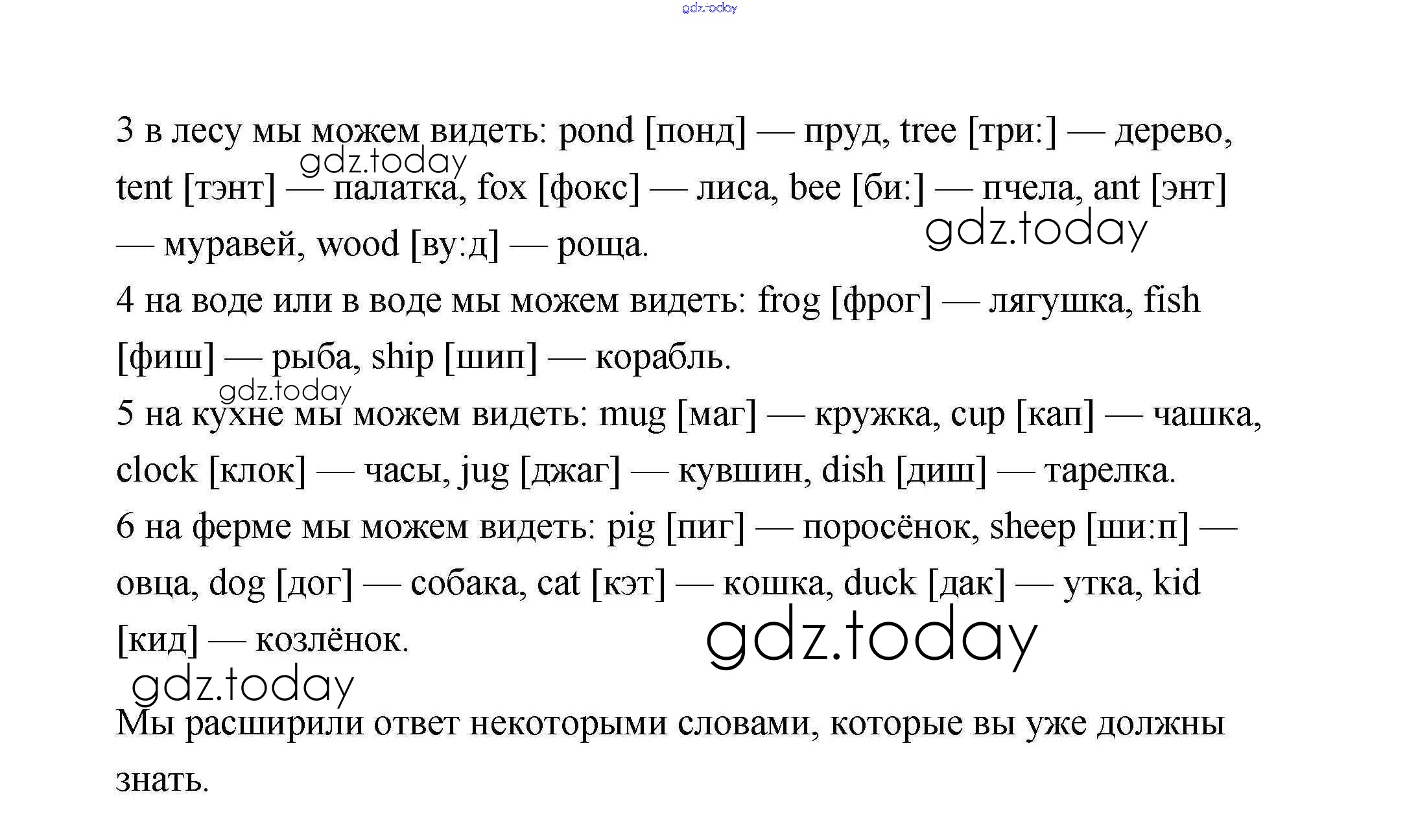 gdz.today

3 в лесу мы можем видеть: pond [понд] — пруд, tree [три:] — дерево, tent [тэнт] — палатка, fox [фокс] — лиса, bee [би:] — пчела, ant [энт] — муравей, wood [ву:д] — роща.

gdz.today

gdz.today

4 на воде или в воде мы можем видеть: frog [фрог] — лягушка, fish [фиш] — рыба, ship [шип] — корабль.

gdz.today

5 на кухне мы можем видеть: mug [маг] — кружка, cup [кап] — чашка, clock [клок] — часы, jug [джаг] — кувшин, dish [диш] — тарелка.

6 на ферме мы можем видеть: pig [пиг] — поросёнок, sheep [ши:п] — овца, dog [дог] — собака, cat [кэт] — кошка, duck [дак] — утка, kid [кид] — козлёнок.

gdz.today

gdz.today

Мы расширили ответ некоторыми словами, которые вы уже должны знать.